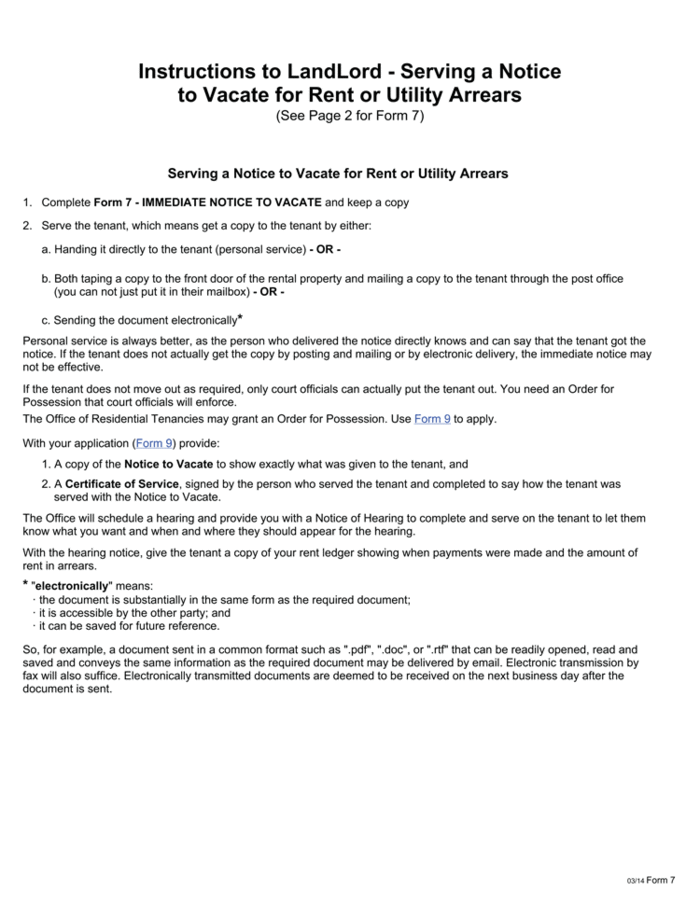 Instructions to LandLord - Serving a Notice to Vacate for Rent or Utility Arrears
(See Page 2 for Form 7)

Serving a Notice to Vacate for Rent or Utility Arrears

1. Complete Form 7 - IMMEDIATE NOTICE TO VACATE and keep a copy

2. Serve the tenant, which means get a copy to the tenant by either:

a. Handing it directly to the tenant (personal service) - OR -

b. Both taping a copy to the front door of the rental property and mailing a copy to the tenant through the post office (you can not just put it in their mailbox) - OR -

c. Sending the document electronically*

Personal service is always better, as the person who delivered the notice directly knows and can say that the tenant got the notice. If the tenant does not actually get the copy by posting and mailing or by electronic delivery, the immediate notice may not be effective.

If the tenant does not move out as required, only court officials can actually put the tenant out. You need an Order for Possession that court officials will enforce.
The Office of Residential Tenancies may grant an Order for Possession. Use Form 9 to apply.

With your application (Form 9) provide:

1. A copy of the Notice to Vacate to show exactly what was given to the tenant, and

2. A Certificate of Service, signed by the person who served the tenant and completed to say how the tenant was served with the Notice to Vacate.

The Office will schedule a hearing and provide you with a Notice of Hearing to complete and serve on the tenant to let them know what you want and when and where they should appear for the hearing.

With the hearing notice, give the tenant a copy of your rent ledger showing when payments were made and the amount of rent in arrears.

* "electronically" means:
· the document is substantially in the same form as the required document;
· it is accessible by the other party; and
· it can be saved for future reference.

So, for example, a document sent in a common format such as ".pdf", ".doc", or ".rtf" that can be readily opened, read and saved and conveys the same information as the required document may be delivered by email. Electronic transmission by fax will also suffice. Electronically transmitted documents are deemed to be received on the next business day after the document is sent.

03/14 Form 7